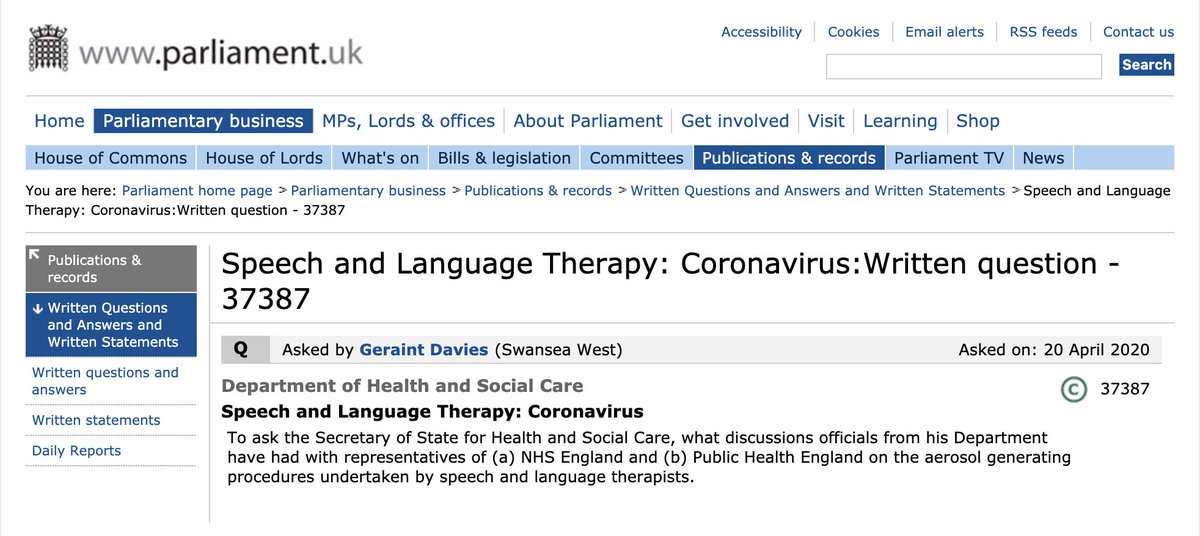 www.parliament.uk

Accessibility | Cookies | Email alerts | RSS feeds | Contact us

Search

Home | Parliamentary business | MPs, Lords & offices | About Parliament | Get involved | Visit | Learning | Shop

House of Commons | House of Lords | What's on | Bills & legislation | Committees | Publications & records | Parliament TV | News

You are here: Parliament home page > Parliamentary business > Publications & records > Written Questions and Answers and Written Statements > Speech and Language Therapy: Coronavirus:Written question - 37387

Publications & records

Written Questions and Answers and Written Statements

Written questions and answers

Written statements

Daily Reports

Speech and Language Therapy: Coronavirus:Written question - 37387

Q Asked by Geraint Davies (Swansea West)

Asked on: 20 April 2020

Department of Health and Social Care

C 37387

Speech and Language Therapy: Coronavirus

To ask the Secretary of State for Health and Social Care, what discussions officials from his Department have had with representatives of (a) NHS England and (b) Public Health England on the aerosol generating procedures undertaken by speech and language therapists.